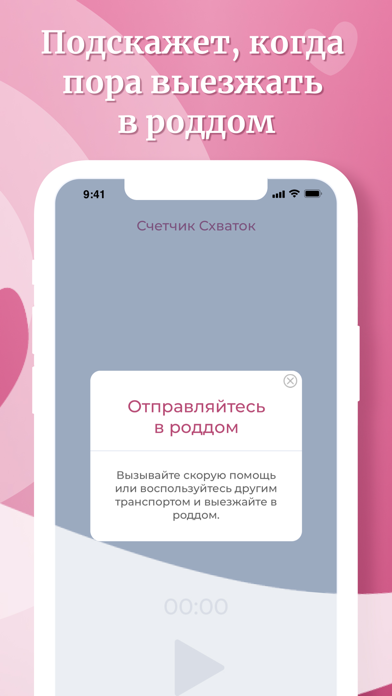 Подскажет, когда пора выезжать в роддом

9:41

Счетчик Схваток

Отправляйтесь в роддом

Вызывайте скорую помощь или воспользуйтесь другим транспортом и выезжайте в роддом.

00:00